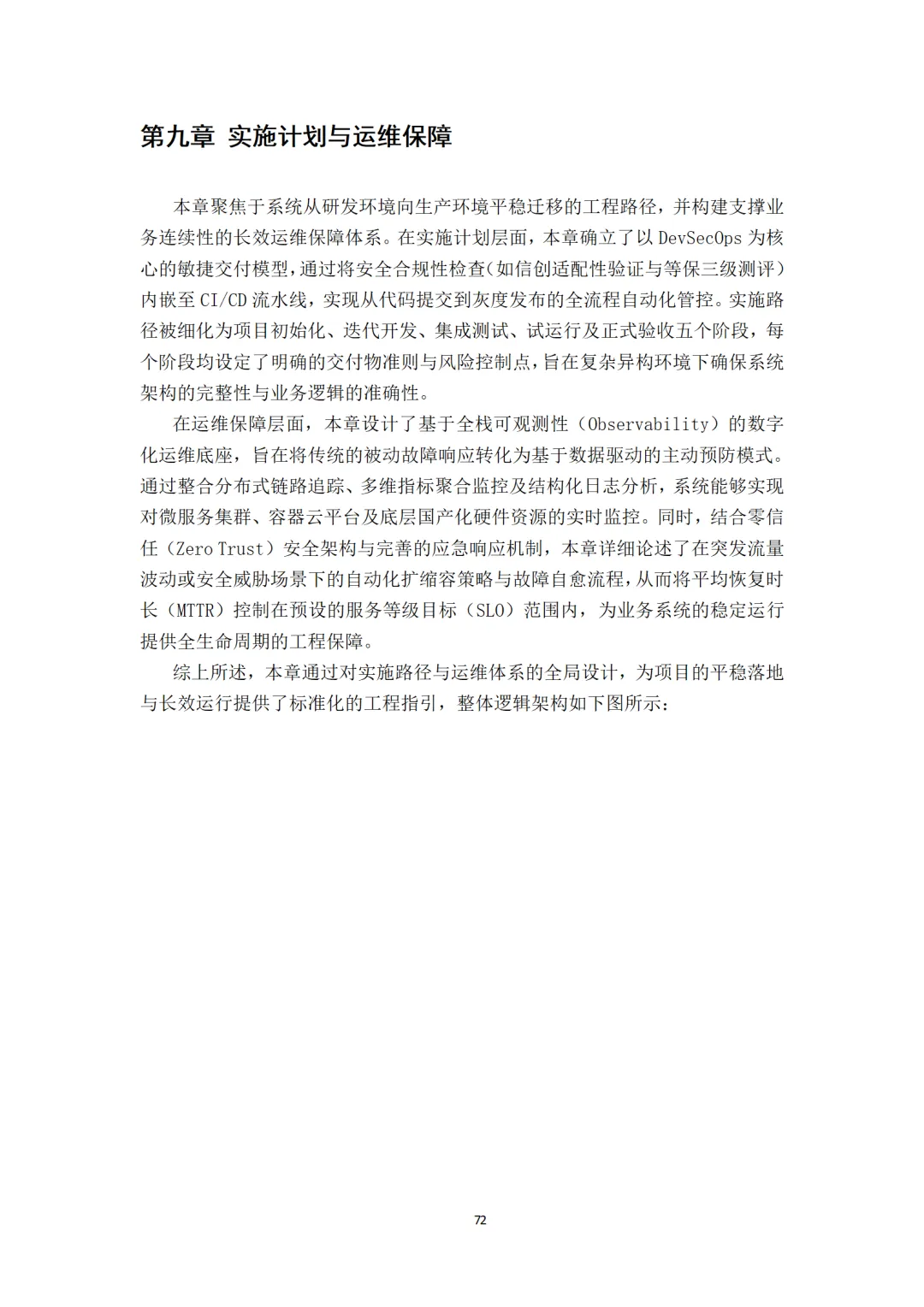 第九章 实施计划与运维保障

本章聚焦于系统从研发环境向生产环境平稳迁移的工程路径，并构建支撑业务连续性的长效运维保障体系。在实施计划层面，本章确立了以 DevSecOps 为核心的敏捷交付模型，通过将安全合规性检查（如信创适配性验证与等保三级测评）内嵌至 CI/CD 流水线，实现从代码提交到灰度发布的全流程自动化管控。实施路径被细化为项目初始化、迭代开发、集成测试、试运行及正式验收五个阶段，每个阶段均设定了明确的交付物准则与风险控制点，旨在复杂异构环境下确保系统架构的完整性与业务逻辑的准确性。

在运维保障层面，本章设计了基于全栈可观测性（Observability）的数字化运维底座，旨在将传统的被动故障响应转化为基于数据驱动的主动预防模式。通过整合分布式链路追踪、多维指标聚合监控及结构化日志分析，系统能够实现对微服务集群、容器云平台及底层国产化硬件资源的实时监控。同时，结合零信任（Zero Trust）安全架构与完善的应急响应机制，本章详细论述了在突发流量波动或安全威胁场景下的自动化扩缩容策略与故障自愈流程，从而将平均恢复时长（MTTR）控制在预设的服务等级目标（SLO）范围内，为业务系统的稳定运行提供全生命周期的工程保障。

综上所述，本章通过对实施路径与运维体系的全局设计，为项目的平稳落地与长效运行提供了标准化的工程指引，整体逻辑架构如下图所示：

72